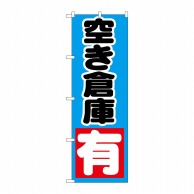 空き倉庫
有